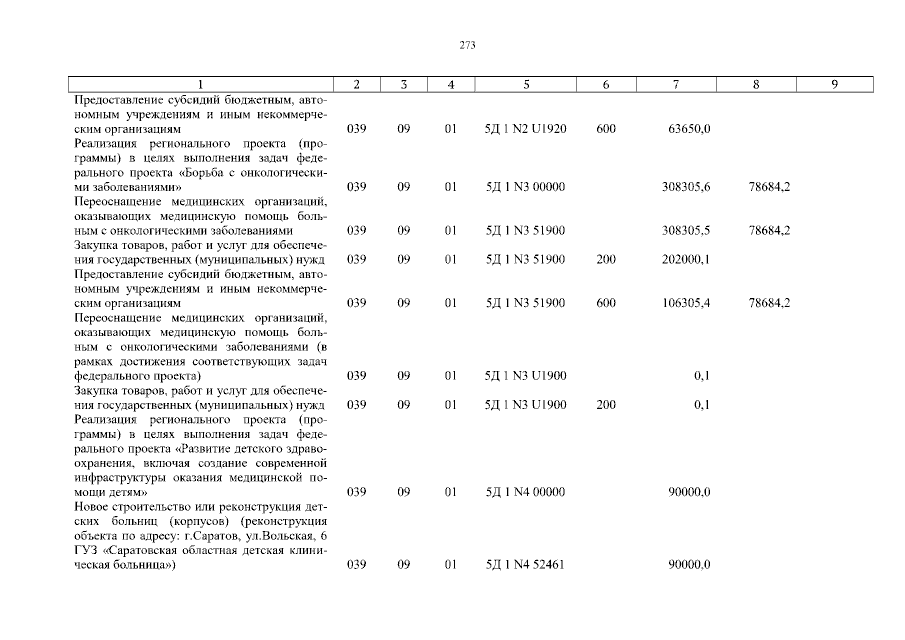 273

| 1 | 2 | 3 | 4 | 5 | 6 | 7 | 8 | 9 |
|---|---|---|---|---|---|---|---|---|
| Предоставление субсидий бюджетным, автономным учреждениям и иным некоммерческим организациям | 039 | 09 | 01 | 5Д 1 N2 U1920 | 600 | 63650,0 | | |
| Реализация регионального проекта (программы) в целях выполнения задач федерального проекта «Борьба с онкологическими заболеваниями» | 039 | 09 | 01 | 5Д 1 N3 00000 | | 308305,6 | 78684,2 | |
| Переоснащение медицинских организаций, оказывающих медицинскую помощь больным с онкологическими заболеваниями | 039 | 09 | 01 | 5Д 1 N3 51900 | | 308305,5 | 78684,2 | |
| Закупка товаров, работ и услуг для обеспечения государственных (муниципальных) нужд | 039 | 09 | 01 | 5Д 1 N3 51900 | 200 | 202000,1 | | |
| Предоставление субсидий бюджетным, автономным учреждениям и иным некоммерческим организациям | 039 | 09 | 01 | 5Д 1 N3 51900 | 600 | 106305,4 | 78684,2 | |
| Переоснащение медицинских организаций, оказывающих медицинскую помощь больным с онкологическими заболеваниями (в рамках достижения соответствующих задач федерального проекта) | 039 | 09 | 01 | 5Д 1 N3 U1900 | | 0,1 | | |
| Закупка товаров, работ и услуг для обеспечения государственных (муниципальных) нужд | 039 | 09 | 01 | 5Д 1 N3 U1900 | 200 | 0,1 | | |
| Реализация регионального проекта (программы) в целях выполнения задач федерального проекта «Развитие детского здравоохранения, включая создание современной инфраструктуры оказания медицинской помощи детям» | 039 | 09 | 01 | 5Д 1 N4 00000 | | 90000,0 | | |
| Новое строительство или реконструкция детских больниц (корпусов) (реконструкция объекта по адресу: г.Саратов, ул.Вольская, 6 ГУЗ «Саратовская областная детская клиническая больница») | 039 | 09 | 01 | 5Д 1 N4 52461 | | 90000,0 | | |